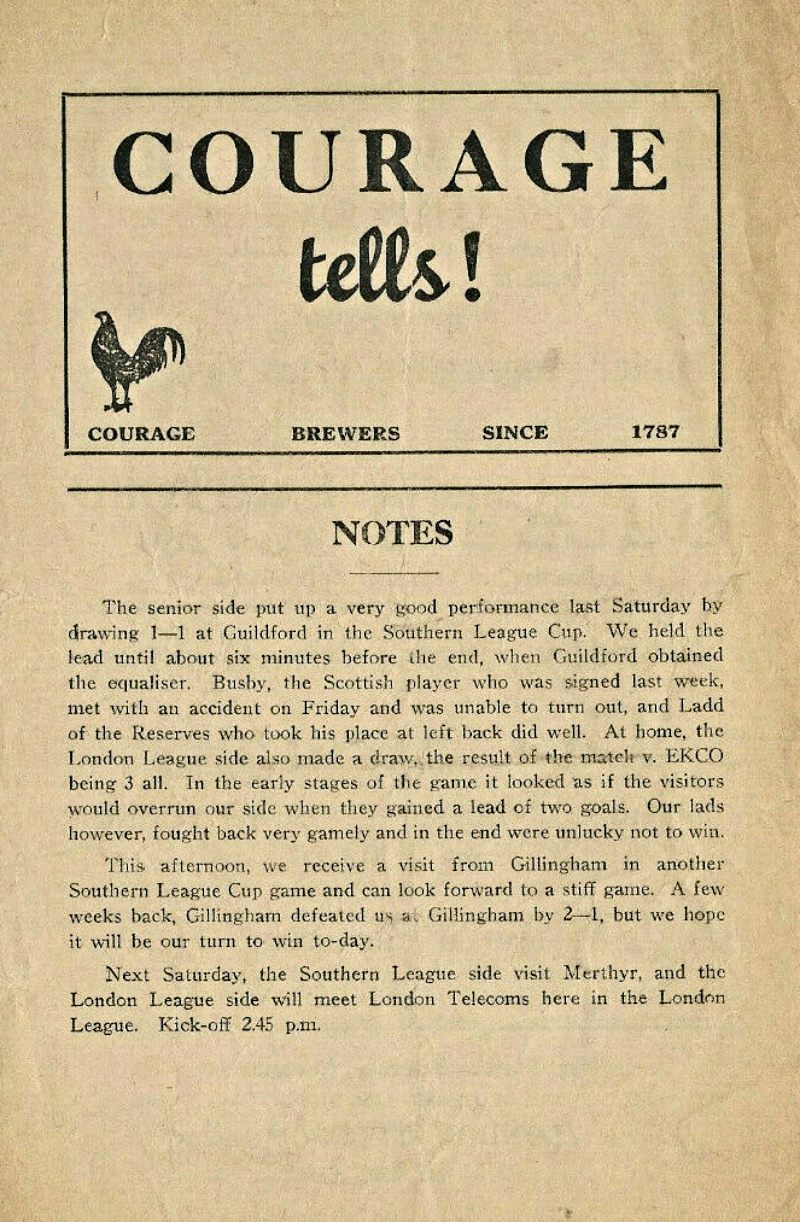 COURAGE
tells!

COURAGE BREWERS SINCE 1787

NOTES

The senior side put up a very good performance last Saturday by drawing 1—1 at Guildford in the Southern League Cup. We held the lead until about six minutes before the end, when Guildford obtained the equaliser. Busby, the Scottish player who was signed last week, met with an accident on Friday and was unable to turn out, and Ladd of the Reserves who took his place at left back did well. At home, the London League side also made a draw, the result of the match v. EKCO being 3 all. In the early stages of the game it looked as if the visitors would overrun our side when they gained a lead of two goals. Our lads however, fought back very gamely and in the end were unlucky not to win.

This afternoon, we receive a visit from Gillingham in another Southern League Cup game and can look forward to a stiff game. A few weeks back, Gillingham defeated us at Gillingham by 2—1, but we hope it will be our turn to win to-day.

Next Saturday, the Southern League side visit Merthyr, and the London League side will meet London Telecoms here in the London League. Kick-off 2.45 p.m.